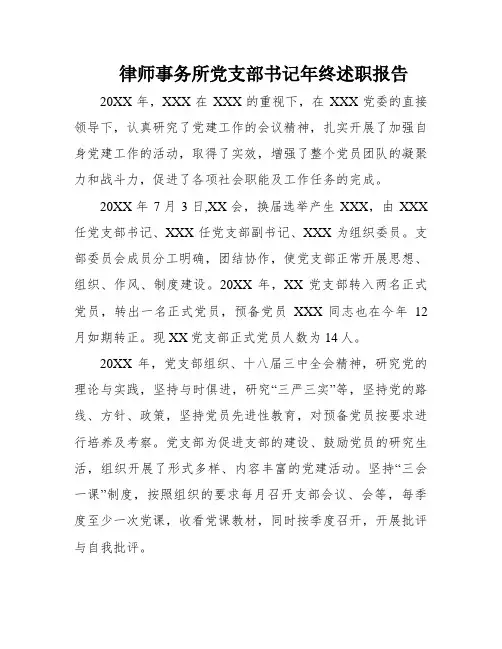 律师事务所党支部书记年终述职报告

20XX 年，XXX 在 XXX 的重视下，在 XXX 党委的直接领导下，认真研究了党建工作的会议精神，扎实开展了加强自身党建工作的活动，取得了实效，增强了整个党员团队的凝聚力和战斗力，促进了各项社会职能及工作任务的完成。

20XX 年 7 月 3 日,XX 会，换届选举产生 XXX，由 XXX 任党支部书记、XXX 任党支部副书记、XXX 为组织委员。支部委员会成员分工明确，团结协作，使党支部正常开展思想、组织、作风、制度建设。20XX 年，XX 党支部转入两名正式党员，转出一名正式党员，预备党员 XXX 同志也在今年 12 月如期转正。现 XX 党支部正式党员人数为 14 人。

20XX 年，党支部组织、十八届三中全会精神，研究党的理论与实践，坚持与时俱进，研究“三严三实”等，坚持党的路线、方针、政策，坚持党员先进性教育，对预备党员按要求进行培养及考察。党支部为促进支部的建设、鼓励党员的研究生活，组织开展了形式多样、内容丰富的党建活动。坚持“三会一课”制度，按照组织的要求每月召开支部会议、会等，每季度至少一次党课，收看党课教材，同时按季度召开，开展批评与自我批评。